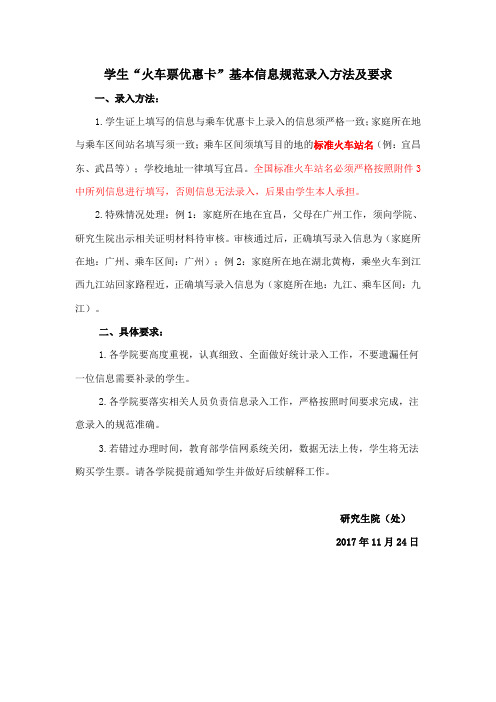 学生“火车票优惠卡”基本信息规范录入方法及要求

一、录入方法：

1.学生证上填写的信息与乘车优惠卡上录入的信息须严格一致；家庭所在地与乘车区间站名填写须一致；乘车区间须填写目的地的标准火车站名（例：宜昌东、武昌等）；学校地址一律填写宜昌。全国标准火车站名必须严格按照附件3中所列信息进行填写，否则信息无法录入，后果由学生本人承担。

2.特殊情况处理：例1：家庭所在地在宜昌，父母在广州工作，须向学院、研究生院出示相关证明材料待审核。审核通过后，正确填写录入信息为（家庭所在地：广州、乘车区间：广州）；例2：家庭所在地在湖北黄梅，乘坐火车到江西九江站回家路程近，正确填写录入信息为（家庭所在地：九江、乘车区间：九江）。

二、具体要求：

1.各学院要高度重视，认真细致、全面做好统计录入工作，不要遗漏任何一位信息需要补录的学生。

2.各学院要落实相关人员负责信息录入工作，严格按照时间要求完成，注意录入的规范准确。

3.若错过办理时间，教育部学信网系统关闭，数据无法上传，学生将无法购买学生票。请各学院提前通知学生并做好后续解释工作。

研究生院（处）

2017年11月24日